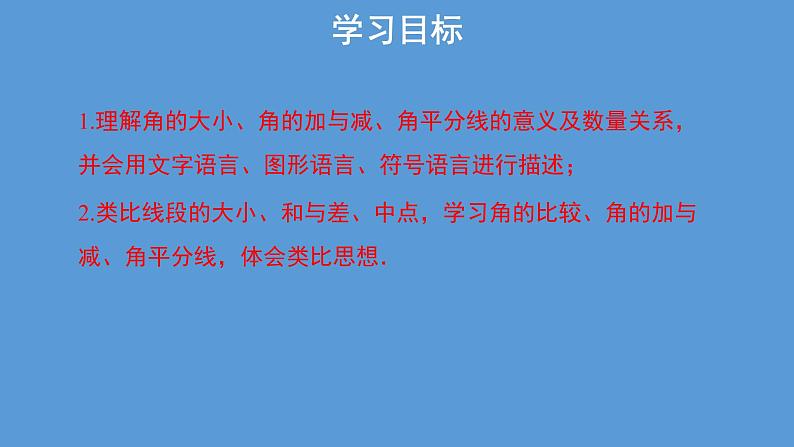 学习目标

1.理解角的大小、角的加与减、角平分线的意义及数量关系，并会用文字语言、图形语言、符号语言进行描述；

2.类比线段的大小、和与差、中点，学习角的比较、角的加与减、角平分线，体会类比思想.